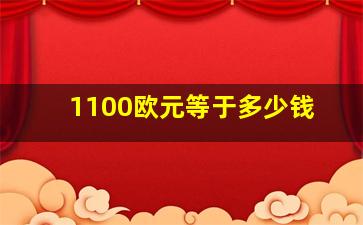 1100欧元等于多少钱